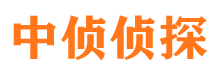 中侦侦探